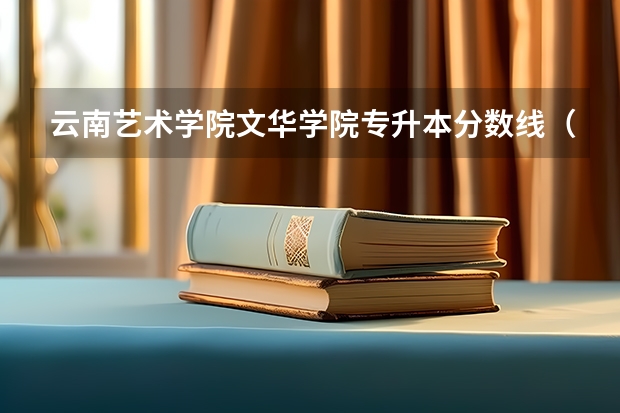 云南艺术学院文华学院专升本分数线（